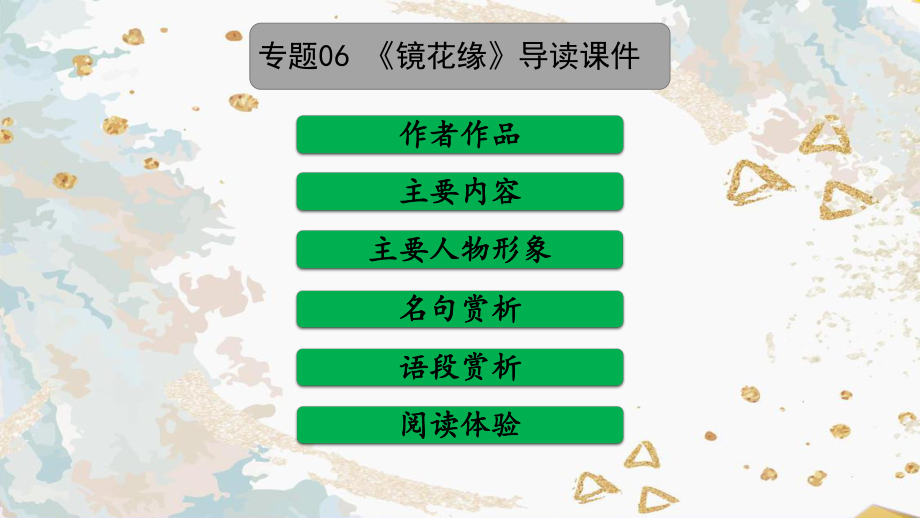 专题06 《镜花缘》导读课件

作者作品

主要内容

主要人物形象

名句赏析

语段赏析

阅读体验